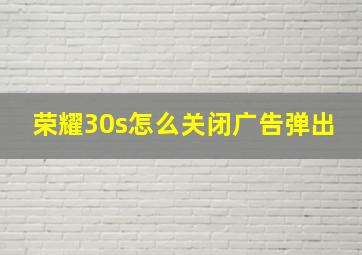 荣耀30s怎么关闭广告弹出